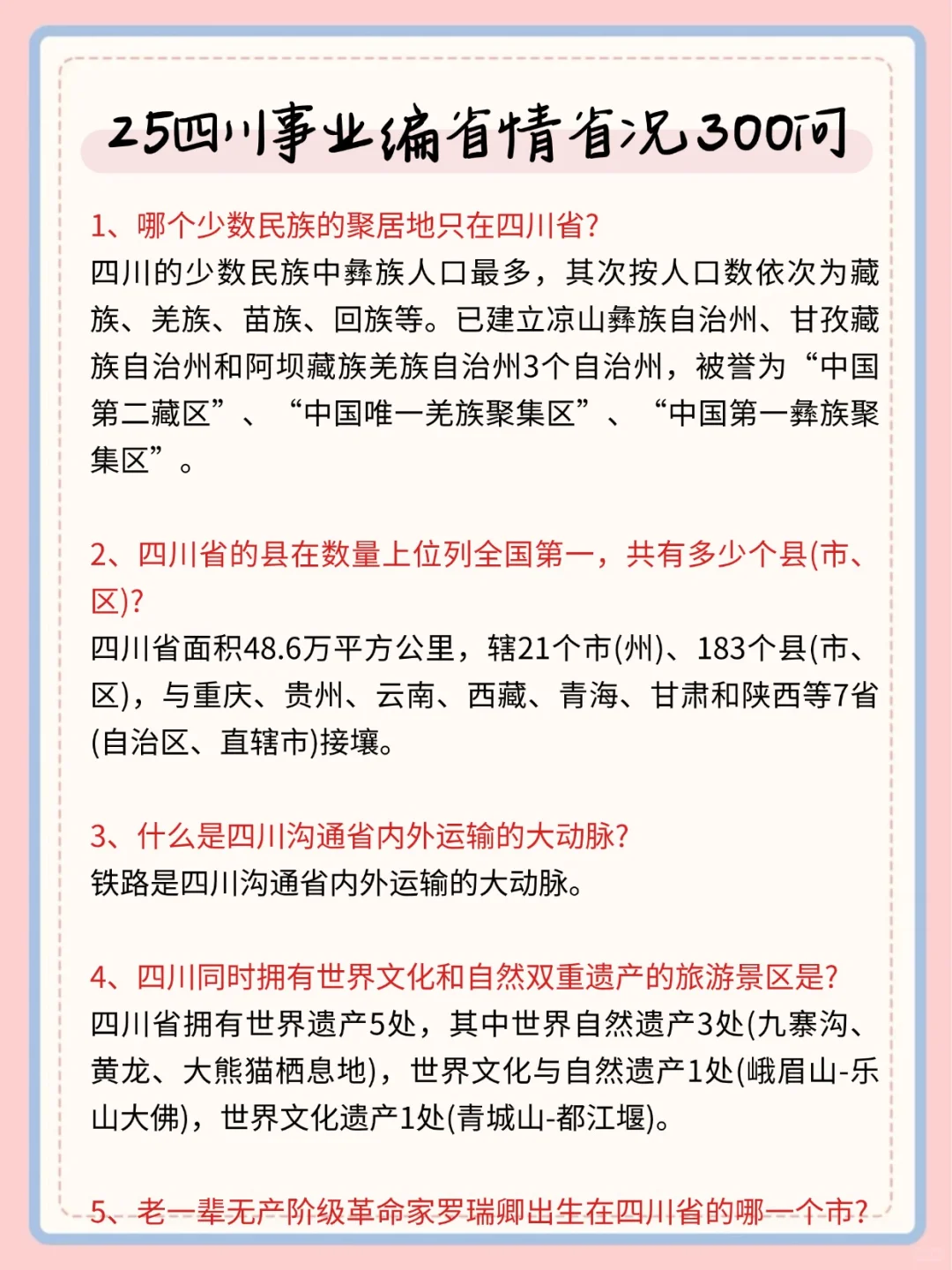 25四川事业编省情省况300问

1、哪个少数民族的聚居地只在四川省?
四川的少数民族中彝族人口最多，其次按人口数依次为藏族、羌族、苗族、回族等。已建立凉山彝族自治州、甘孜藏族自治州和阿坝藏族羌族自治州3个自治州，被誉为“中国第二藏区”、“中国唯一羌族聚集区”、“中国第一彝族聚集区”。

2、四川省的县在数量上位列全国第一，共有多少个县(市、区)?
四川省面积48.6万平方公里，辖21个市(州)、183个县(市、区)，与重庆、贵州、云南、西藏、青海、甘肃和陕西等7省(自治区、直辖市)接壤。

3、什么是四川沟通省内外运输的大动脉?
铁路是四川沟通省内外运输的大动脉。

4、四川同时拥有世界文化和自然双重遗产的旅游景区是?
四川省拥有世界遗产5处，其中世界自然遗产3处(九寨沟、黄龙、大熊猫栖息地)，世界文化与自然遗产1处(峨眉山-乐山大佛)，世界文化遗产1处(青城山-都江堰)。

5、老一辈无产阶级革命家罗瑞卿出生在四川省的哪一个市?